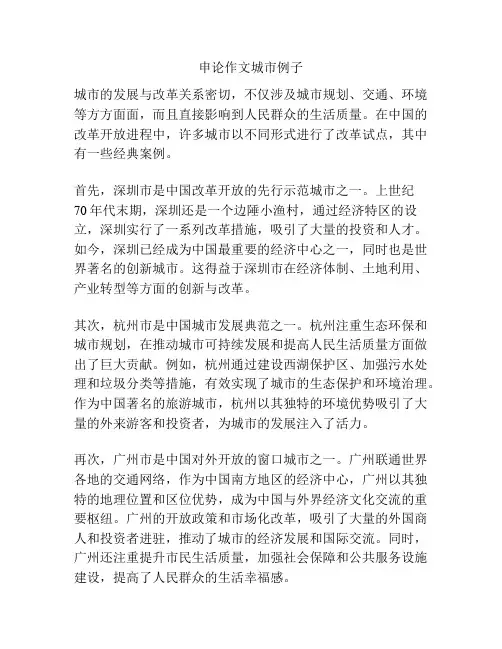 申论作文城市例子

城市的发展与改革关系密切，不仅涉及城市规划、交通、环境等方方面面，而且直接影响到人民群众的生活质量。在中国的改革开放进程中，许多城市以不同形式进行了改革试点，其中有一些经典案例。

首先，深圳市是中国改革开放的先行示范城市之一。上世纪70年代末期，深圳还是一个边陲小渔村，通过经济特区的设立，深圳实行了一系列改革措施，吸引了大量的投资和人才。如今，深圳已经成为中国最重要的经济中心之一，同时也是世界著名的创新城市。这得益于深圳市在经济体制、土地利用、产业转型等方面的创新与改革。

其次，杭州市是中国城市发展典范之一。杭州注重生态环保和城市规划，在推动城市可持续发展和提高人民生活质量方面做出了巨大贡献。例如，杭州通过建设西湖保护区、加强污水处理和垃圾分类等措施，有效实现了城市的生态保护和环境治理。作为中国著名的旅游城市，杭州以其独特的环境优势吸引了大量的外来游客和投资者，为城市的发展注入了活力。

再次，广州市是中国对外开放的窗口城市之一。广州联通世界各地的交通网络，作为中国南方地区的经济中心，广州以其独特的地理位置和区位优势，成为中国与外界经济文化交流的重要枢纽。广州的开放政策和市场化改革，吸引了大量的外国商人和投资者进驻，推动了城市的经济发展和国际交流。同时，广州还注重提升市民生活质量，加强社会保障和公共服务设施建设，提高了人民群众的生活幸福感。